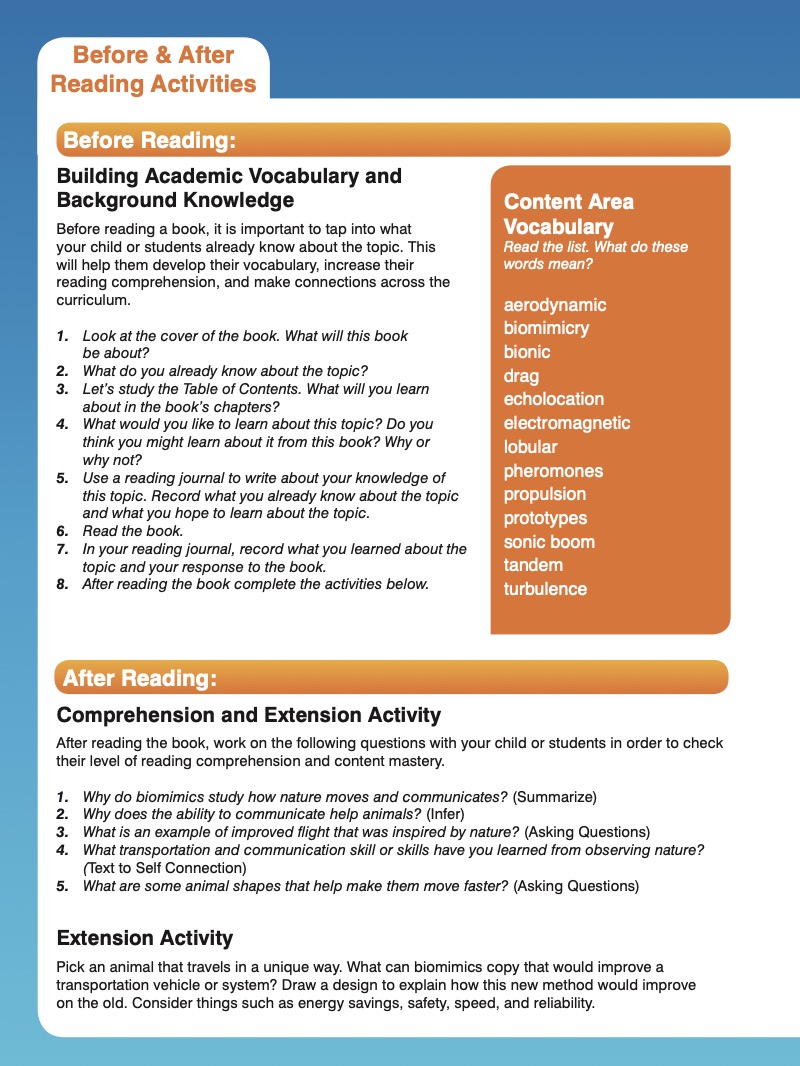 Before & After Reading Activities

Before Reading:

Building Academic Vocabulary and Background Knowledge

Before reading a book, it is important to tap into what your child or students already know about the topic. This will help them develop their vocabulary, increase their reading comprehension, and make connections across the curriculum.

1. Look at the cover of the book. What will this book be about?
2. What do you already know about the topic?
3. Let's study the Table of Contents. What will you learn about in the book's chapters?
4. What would you like to learn about this topic? Do you think you might learn about it from this book? Why or why not?
5. Use a reading journal to write about your knowledge of this topic. Record what you already know about the topic and what you hope to learn about the topic.
6. Read the book.
7. In your reading journal, record what you learned about the topic and your response to the book.
8. After reading the book complete the activities below.

Content Area Vocabulary
Read the list. What do these words mean?

aerodynamic
biomimicry
bionic
drag
echolocation
electromagnetic
lobular
pheromones
propulsion
prototypes
sonic boom
tandem
turbulence

After Reading:

Comprehension and Extension Activity

After reading the book, work on the following questions with your child or students in order to check their level of reading comprehension and content mastery.

1. Why do biomimics study how nature moves and communicates? (Summarize)
2. Why does the ability to communicate help animals? (Infer)
3. What is an example of improved flight that was inspired by nature? (Asking Questions)
4. What transportation and communication skill or skills have you learned from observing nature? (Text to Self Connection)
5. What are some animal shapes that help make them move faster? (Asking Questions)

Extension Activity

Pick an animal that travels in a unique way. What can biomimics copy that would improve a transportation vehicle or system? Draw a design to explain how this new method would improve on the old. Consider things such as energy savings, safety, speed, and reliability.